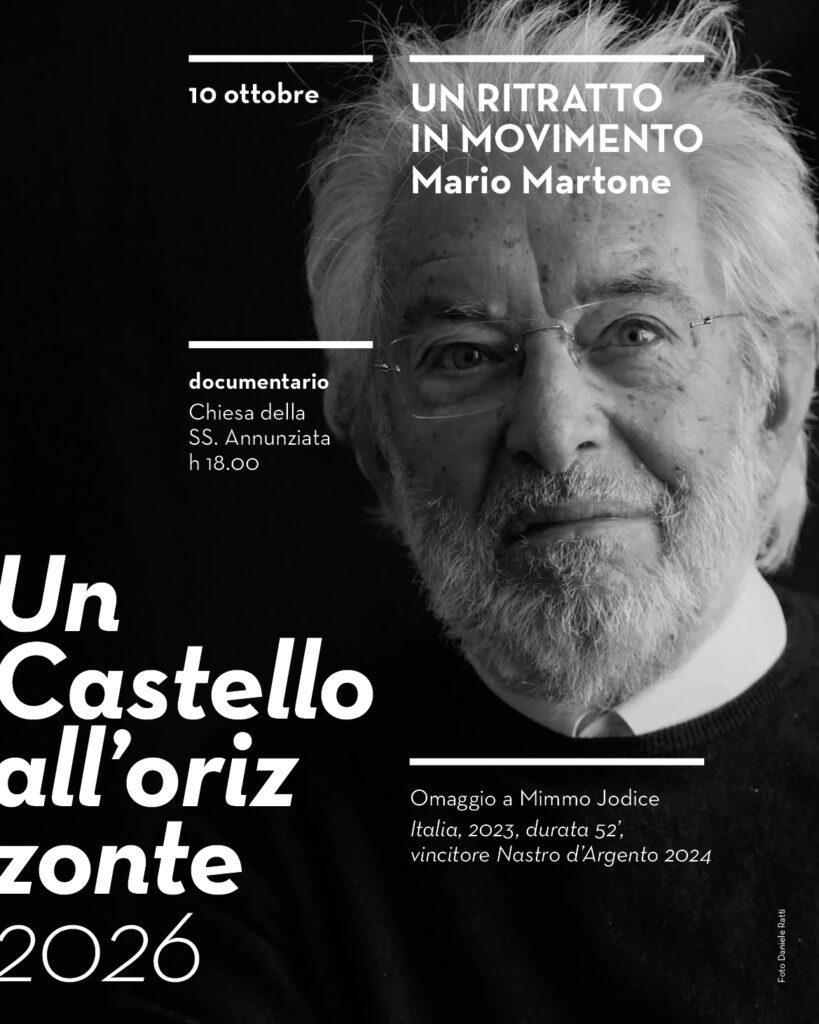 10 ottobre

UN RITRATTO
IN MOVIMENTO
Mario Martone

documentario
Chiesa della
SS. Annunziata
h 18.00

Un
Castello
all'oriz
zonte
2026

Omaggio a Mimmo Jodice
Italia, 2023, durata 52',
vincitore Nastro d'Argento 2024

Foto Daniele Ratti